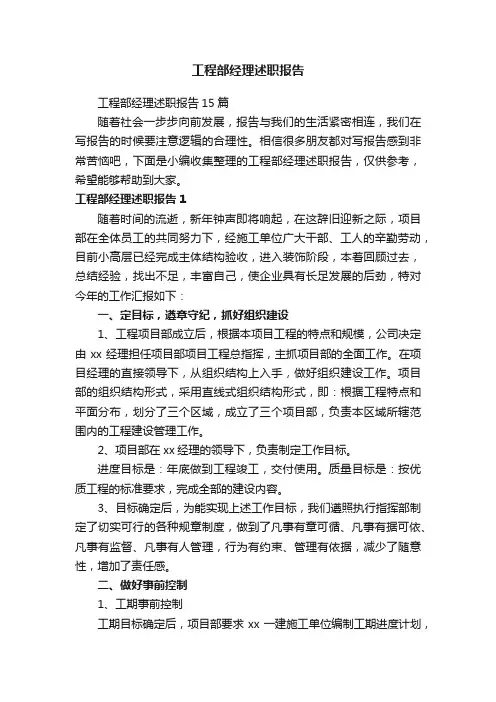 工程部经理述职报告

工程部经理述职报告 15 篇

随着社会一步步向前发展，报告与我们的生活紧密相连，我们在写报告的时候要注意逻辑的合理性。相信很多朋友都对写报告感到非常苦恼吧，下面是小编收集整理的工程部经理述职报告，仅供参考，希望能够帮助到大家。

工程部经理述职报告 1

随着时间的流逝，新年钟声即将响起，在这辞旧迎新之际，项目部在全体员工的共同努力下，经施工单位广大干部、工人的辛勤劳动，目前小高层已经完成主体结构验收，进入装饰阶段，本着回顾过去，总结经验，找出不足，丰富自己，使企业具有长足发展的后劲，特对今年的工作汇报如下：

一、定目标，遵章守纪，抓好组织建设

1、工程项目部成立后，根据本项目工程的特点和规模，公司决定由 xx 经理担任项目部项目工程总指挥，主抓项目部的全面工作。在项目经理的直接领导下，从组织结构上入手，做好组织建设工作。项目部的组织结构形式，采用直线式组织结构形式，即：根据工程特点和平面分布，划分了三个区域，成立了三个项目部，负责本区域所辖范围内的工程建设管理工作。

2、项目部在 xx 经理的领导下，负责制定工作目标。

进度目标是：年底做到工程竣工，交付使用。质量目标是：按优质工程的标准要求，完成全部的建设内容。

3、目标确定后，为能实现上述工作目标，我们遵照执行指挥部制定了切实可行的各种规章制度，做到了凡事有章可循、凡事有据可依、凡事有监督、凡事有人管理，行为有约束、管理有依据，减少了随意性，增加了责任感。

二、做好事前控制

1、工期事前控制

工期目标确定后，项目部要求 xx 一建施工单位编制工期进度计划，